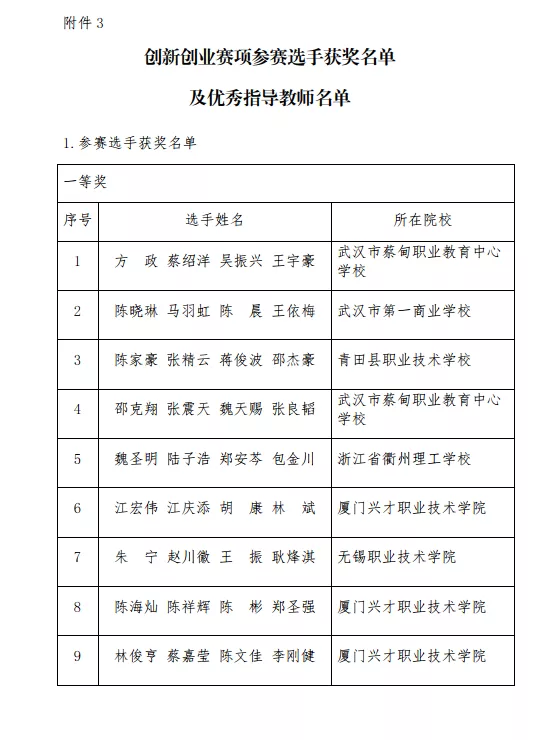 附件 3

创新创业赛项参赛选手获奖名单

及优秀指导教师名单

1. 参赛选手获奖名单

| 一等奖 | | |
|---|---|---|
| 序号 | 选手姓名 | 所在院校 |
| 1 | 方　政 蔡绍洋 吴振兴 王宇豪 | 武汉市蔡甸职业教育中心学校 |
| 2 | 陈晓琳 马羽虹 陈　晨 王依梅 | 武汉市第一商业学校 |
| 3 | 陈家豪 张精云 蒋俊波 邵杰豪 | 青田县职业技术学校 |
| 4 | 邵克翔 张震天 魏天赐 张良韬 | 武汉市蔡甸职业教育中心学校 |
| 5 | 魏圣明 陆子浩 郑安芩 包金川 | 浙江省衢州理工学校 |
| 6 | 江宏伟 江庆添 胡　康 林　斌 | 厦门兴才职业技术学院 |
| 7 | 朱　宁 赵川徽 王　振 耿烽淇 | 无锡职业技术学院 |
| 8 | 陈海灿 陈祥辉 陈　彬 郑圣强 | 厦门兴才职业技术学院 |
| 9 | 林俊亨 蔡嘉莹 陈文佳 李刚健 | 厦门兴才职业技术学院 |